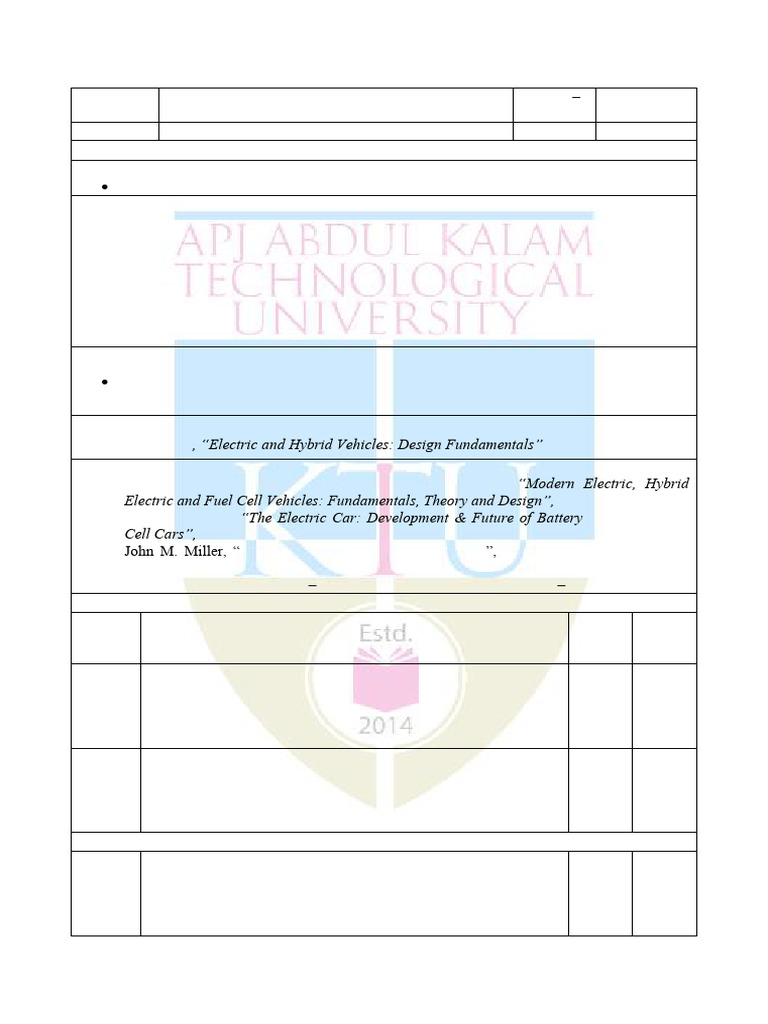 –

•

•

, "Electric and Hybrid Vehicles: Design Fundamentals"

"Modern Electric, Hybrid Electric and Fuel Cell Vehicles: Fundamentals, Theory and Design",

"The Electric Car: Development & Future of Battery Cell Cars",

John M. Miller, " ",

– –

APJ ABDUL KALAM TECHNOLOGICAL UNIVERSITY

KTU

Estd.

2014